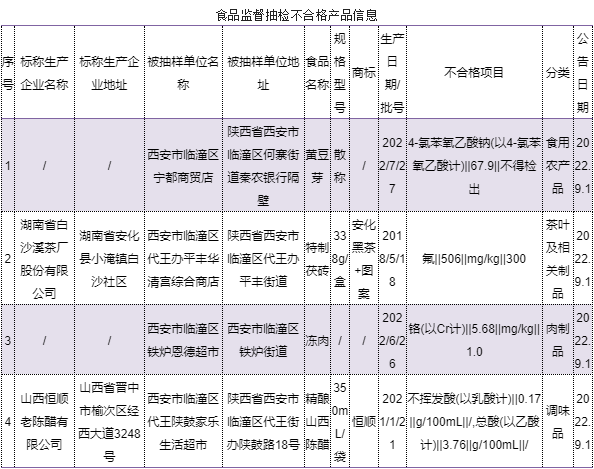 食品监督抽检不合格产品信息

| 序号 | 标称生产企业名称 | 标称生产企业地址 | 被抽样单位名称 | 被抽样单位地址 | 食品名称 | 规格型号 | 商标 | 生产日期/批号 | 不合格项目 | 分类 | 公告日期 |
|---|---|---|---|---|---|---|---|---|---|---|---|
| 1 | / | / | 西安市临潼区宁都商贸店 | 陕西省西安市临潼区何寨街道秦农银行隔壁 | 黄豆芽 | 散称 | / | 2022/7/27 | 4-氯苯氧乙酸钠(以4-氯苯氧乙酸计)\|\|67.9\|\|不得检出 | 食用农产品 | 2022.9.1 |
| 2 | 湖南省白沙溪茶厂股份有限公司 | 湖南省安化县小淹镇白沙社区 | 西安市临潼区代王办平丰华清宫综合商店 | 陕西省西安市临潼区代王办平丰街道 | 特制茯砖 | 338g/盒 | 安化黑茶+图案 | 2018/5/18 | 氟\|\|506\|\|mg/kg\|\|300 | 茶叶及相关制品 | 2022.9.1 |
| 3 | / | / | 西安市临潼区铁炉恩德超市 | 西安市临潼区铁炉街道 | 冻肉 | / | / | 2022/6/26 | 铬(以Cr计)\|\|5.68\|\|mg/kg\|\|1.0 | 肉制品 | 2022.9.1 |
| 4 | 山西恒顺老陈醋有限公司 | 山西省晋中市榆次区经西大道3248号 | 西安市临潼区代王陕鼓家乐生活超市 | 陕西省西安市临潼区代王街办陕鼓路18号 | 精酿山西陈醋 | 350mL/袋 | 恒顺 | 2021/1/21 | 不挥发酸(以乳酸计)\|\|0.17\|\|g/100mL\|\|/,总酸(以乙酸计)\|\|3.76\|\|g/100mL\|\|/ | 调味品 | 2022.9.1 |